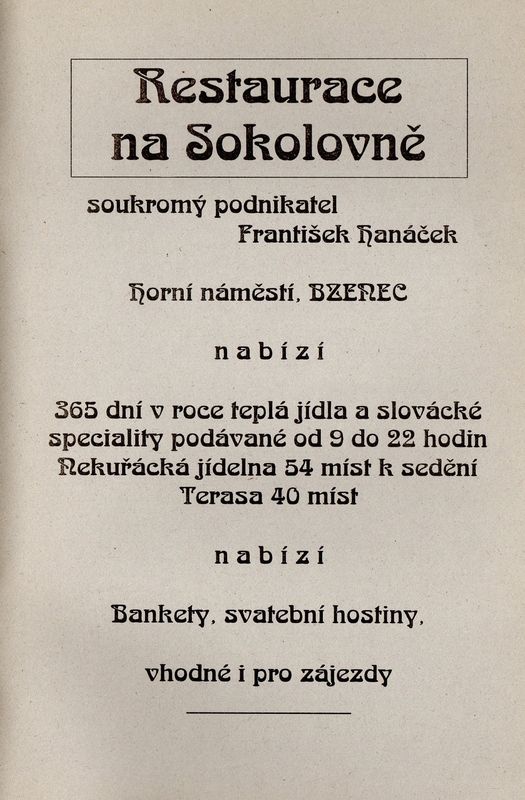 Restaurace na Sokolovně

soukromý podnikatel
František Hanáček

Horní náměstí, BZENEC

n a b í z í

365 dní v roce teplá jídla a slovácké speciality podávané od 9 do 22 hodin
Nekuřácká jídelna 54 míst k sedění
Terasa 40 míst

n a b í z í

Bankety, svatební hostiny,

vhodné i pro zájezdy